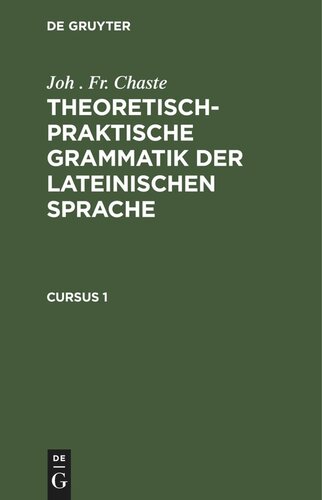 DE GRUYTER

Joh . Fr. Chaste

THEORETISCH-PRAKTISCHE GRAMMATIK DER LATEINISCHEN SPRACHE

CURSUS 1

DE
G